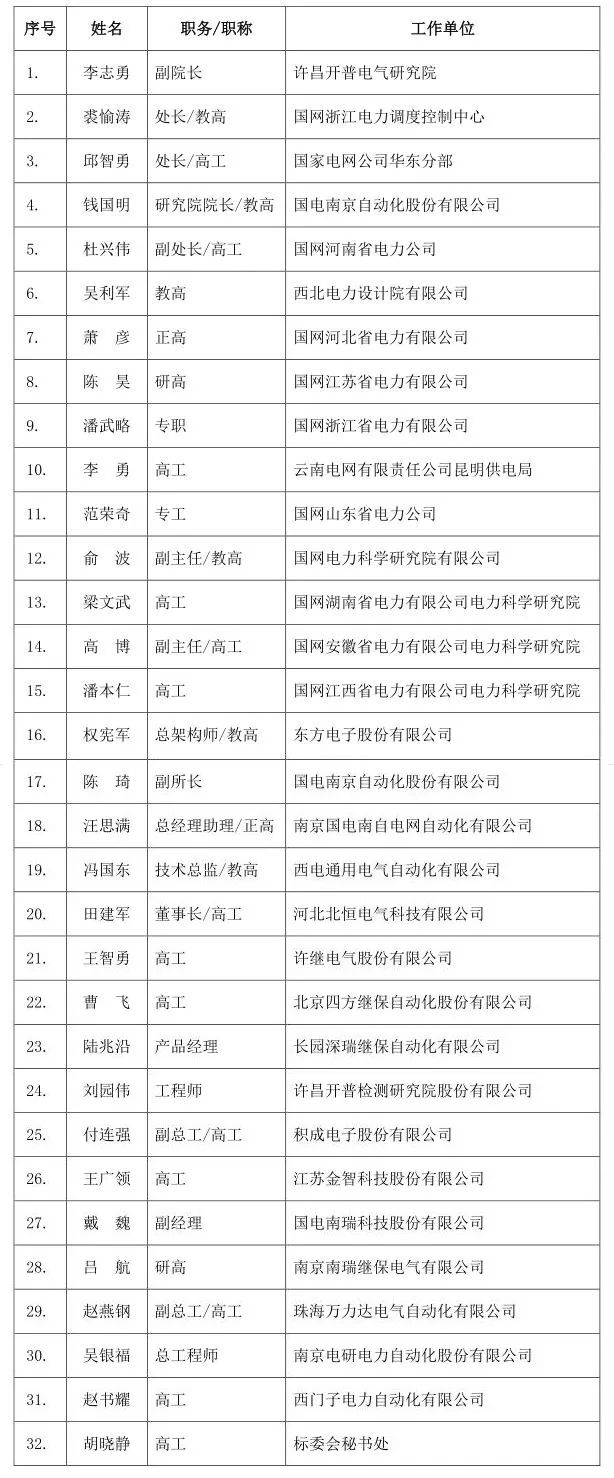 | 序号 | 姓名 | 职务/职称 | 工作单位 |
|---|---|---|---|
| 1. | 李志勇 | 副院长 | 许昌开普电气研究院 |
| 2. | 裘愉涛 | 处长/教高 | 国网浙江电力调度控制中心 |
| 3. | 邱智勇 | 处长/高工 | 国家电网公司华东分部 |
| 4. | 钱国明 | 研究院院长/教高 | 国电南京自动化股份有限公司 |
| 5. | 杜兴伟 | 副处长/高工 | 国网河南省电力公司 |
| 6. | 吴利军 | 教高 | 西北电力设计院有限公司 |
| 7. | 萧　彦 | 正高 | 国网河北省电力有限公司 |
| 8. | 陈　昊 | 研高 | 国网江苏省电力有限公司 |
| 9. | 潘武略 | 专职 | 国网浙江省电力有限公司 |
| 10. | 李　勇 | 高工 | 云南电网有限责任公司昆明供电局 |
| 11. | 范荣奇 | 专工 | 国网山东省电力公司 |
| 12. | 俞　波 | 副主任/教高 | 国网电力科学研究院有限公司 |
| 13. | 梁文武 | 高工 | 国网湖南省电力有限公司电力科学研究院 |
| 14. | 高　博 | 副主任/高工 | 国网安徽省电力有限公司电力科学研究院 |
| 15. | 潘本仁 | 高工 | 国网江西省电力有限公司电力科学研究院 |
| 16. | 权宪军 | 总架构师/教高 | 东方电子股份有限公司 |
| 17. | 陈　琦 | 副所长 | 国电南京自动化股份有限公司 |
| 18. | 汪思满 | 总经理助理/正高 | 南京国电南自电网自动化有限公司 |
| 19. | 冯国东 | 技术总监/教高 | 西电通用电气自动化有限公司 |
| 20. | 田建军 | 董事长/高工 | 河北北恒电气科技有限公司 |
| 21. | 王智勇 | 高工 | 许继电气股份有限公司 |
| 22. | 曹　飞 | 高工 | 北京四方继保自动化股份有限公司 |
| 23. | 陆兆沿 | 产品经理 | 长园深瑞继保自动化有限公司 |
| 24. | 刘园伟 | 工程师 | 许昌开普检测研究院股份有限公司 |
| 25. | 付连强 | 副总工/高工 | 积成电子股份有限公司 |
| 26. | 王广领 | 高工 | 江苏金智科技股份有限公司 |
| 27. | 戴　魏 | 副经理 | 国电南瑞科技股份有限公司 |
| 28. | 吕　航 | 研高 | 南京南瑞继保电气有限公司 |
| 29. | 赵燕钢 | 副总工/高工 | 珠海万力达电气自动化有限公司 |
| 30. | 吴银福 | 总工程师 | 南京电研电力自动化股份有限公司 |
| 31. | 赵书耀 | 高工 | 西门子电力自动化有限公司 |
| 32. | 胡晓静 | 高工 | 标委会秘书处 |